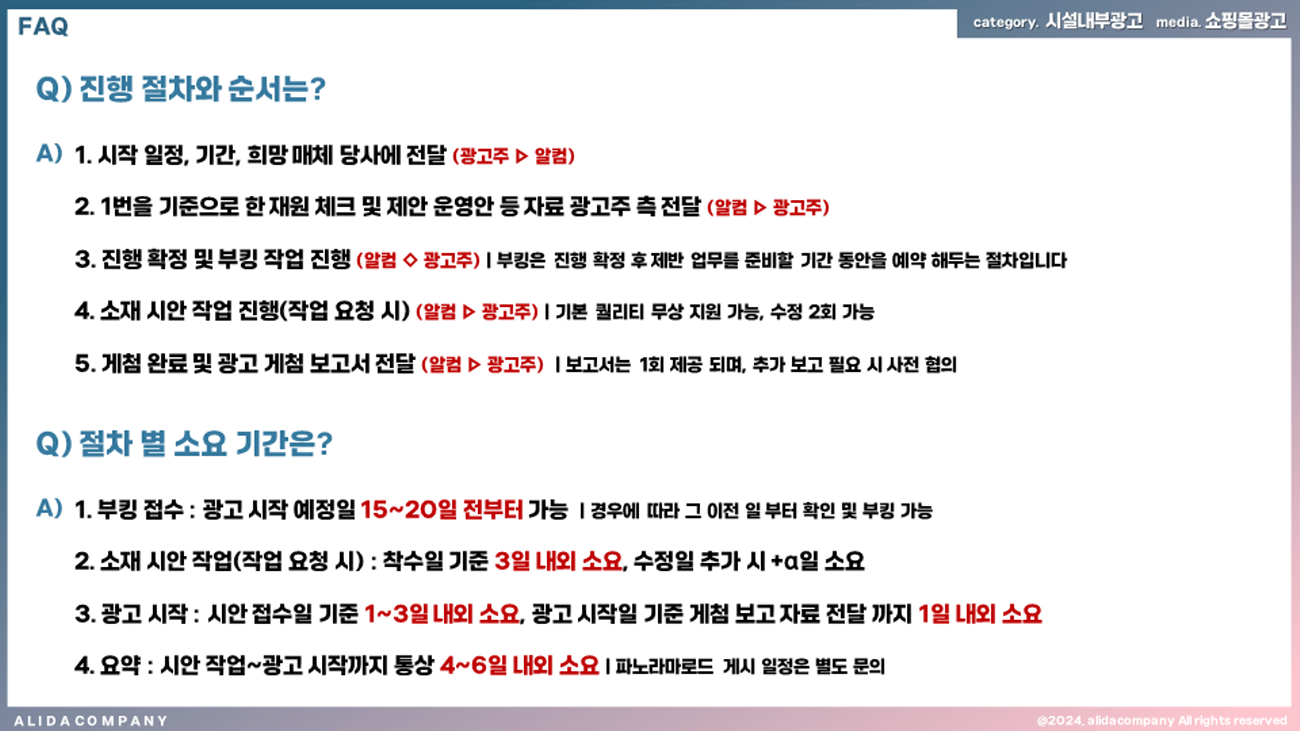 FAQ

category. 시설내부광고 media. 쇼핑몰광고

Q) 진행 절차와 순서는?

A) 1. 시작 일정, 기간, 희망 매체 당사에 전달 (광고주 ▷ 알컴)

2. 1번을 기준으로 한 재원 체크 및 제안 운영안 등 자료 광고주 측 전달 (알컴 ▷ 광고주)

3. 진행 확정 및 부킹 작업 진행 (알컴 ◇ 광고주) | 부킹은 진행 확정 후 제반 업무를 준비할 기간 동안을 예약 해두는 절차입니다

4. 소재 시안 작업 진행(작업 요청 시) (알컴 ▷ 광고주) | 기본 퀄리티 무상 지원 가능, 수정 2회 가능

5. 게첨 완료 및 광고 게첨 보고서 전달 (알컴 ▷ 광고주) | 보고서는 1회 제공 되며, 추가 보고 필요 시 사전 협의

Q) 절차 별 소요 기간은?

A) 1. 부킹 접수 : 광고 시작 예정일 15~20일 전부터 가능 | 경우에 따라 그 이전 일 부터 확인 및 부킹 가능

2. 소재 시안 작업(작업 요청 시) : 착수일 기준 3일 내외 소요, 수정일 추가 시 +α일 소요

3. 광고 시작 : 시안 접수일 기준 1~3일 내외 소요, 광고 시작일 기준 게첨 보고 자료 전달 까지 1일 내외 소요

4. 요약 : 시안 작업~광고 시작까지 통상 4~6일 내외 소요 | 파노라마로드 게시 일정은 별도 문의

ALIDACOMPANY

@2024. alidacompany All rights reserved